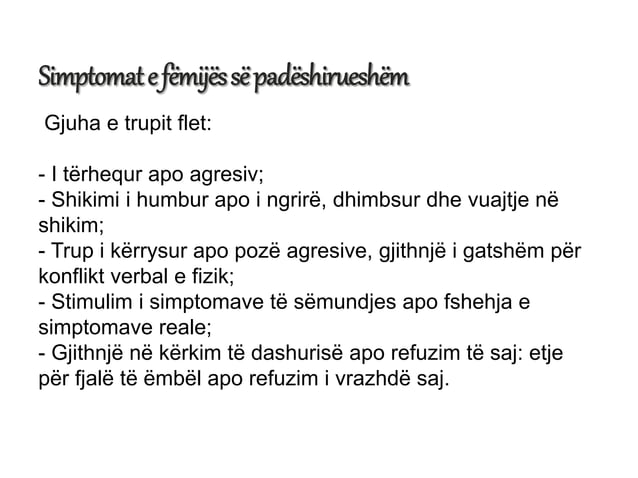 Simptomat e fëmijës së padëshirueshëm

Gjuha e trupit flet:

- I tërhequr apo agresiv;
- Shikimi i humbur apo i ngrirë, dhimbsur dhe vuajtje në shikim;
- Trup i kërrysur apo pozë agresive, gjithnjë i gatshëm për konflikt verbal e fizik;
- Stimulim i simptomave të sëmundjes apo fshehja e simptomave reale;
- Gjithnjë në kërkim të dashurisë apo refuzim të saj: etje për fjalë të ëmbël apo refuzim i vrazhdë saj.